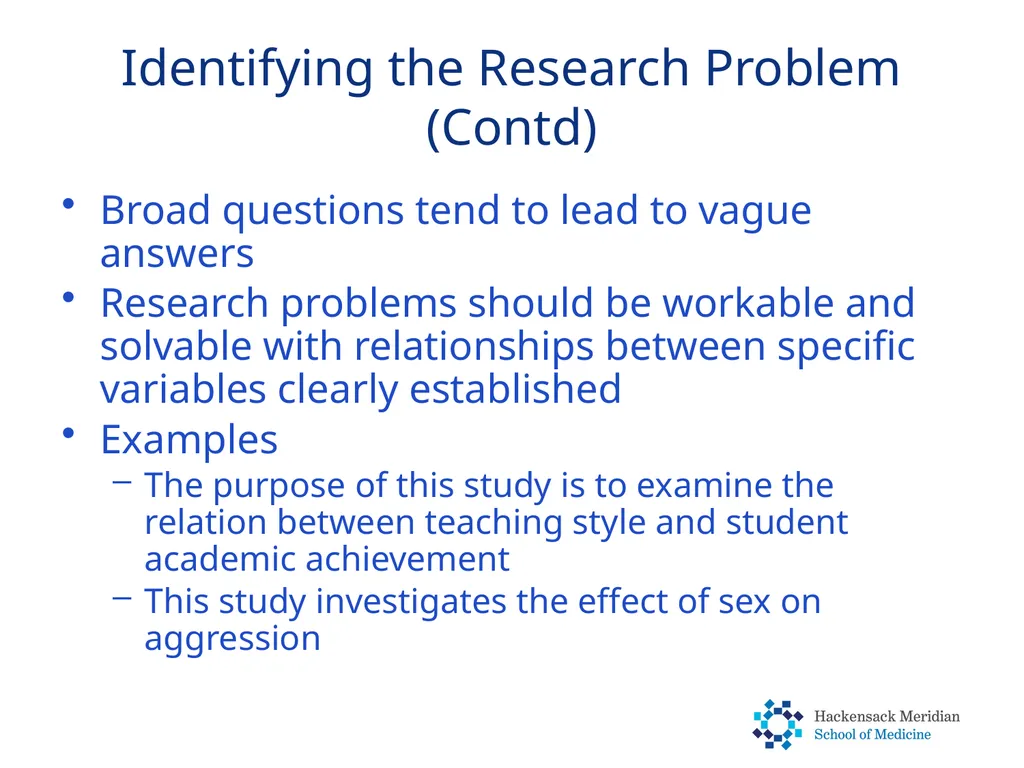 Identifying the Research Problem (Contd)

• Broad questions tend to lead to vague answers
• Research problems should be workable and solvable with relationships between specific variables clearly established
• Examples
– The purpose of this study is to examine the relation between teaching style and student academic achievement
– This study investigates the effect of sex on aggression

Hackensack Meridian
School of Medicine